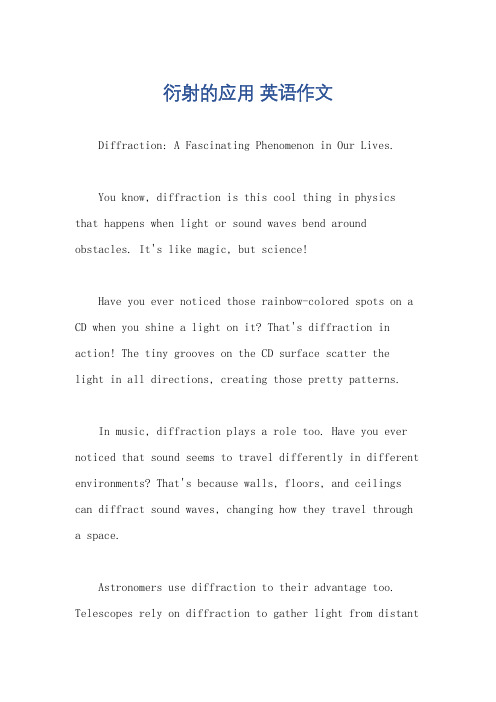 衍射的应用 英语作文

Diffraction: A Fascinating Phenomenon in Our Lives.

You know, diffraction is this cool thing in physics that happens when light or sound waves bend around obstacles. It's like magic, but science!

Have you ever noticed those rainbow-colored spots on a CD when you shine a light on it? That's diffraction in action! The tiny grooves on the CD surface scatter the light in all directions, creating those pretty patterns.

In music, diffraction plays a role too. Have you ever noticed that sound seems to travel differently in different environments? That's because walls, floors, and ceilings can diffract sound waves, changing how they travel through a space.

Astronomers use diffraction to their advantage too. Telescopes rely on diffraction to gather light from distant